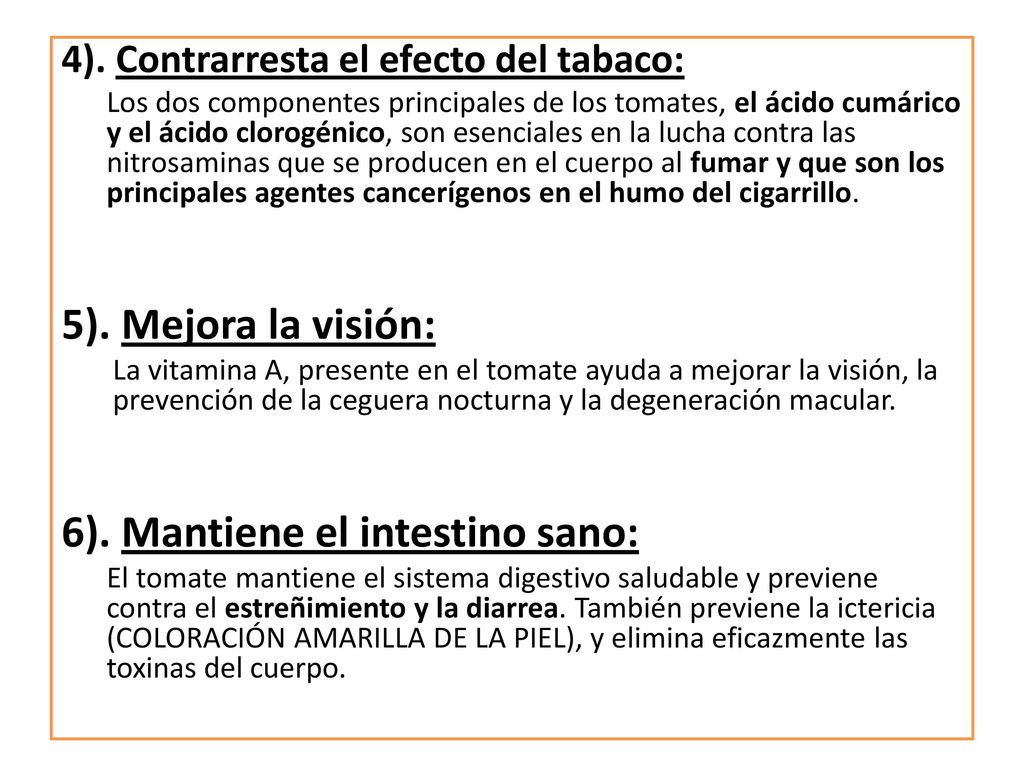 4). Contrarresta el efecto del tabaco:

Los dos componentes principales de los tomates, el ácido cumárico y el ácido clorogénico, son esenciales en la lucha contra las nitrosaminas que se producen en el cuerpo al fumar y que son los principales agentes cancerígenos en el humo del cigarrillo.

5). Mejora la visión:

La vitamina A, presente en el tomate ayuda a mejorar la visión, la prevención de la ceguera nocturna y la degeneración macular.

6). Mantiene el intestino sano:

El tomate mantiene el sistema digestivo saludable y previene contra el estreñimiento y la diarrea. También previene la ictericia (COLORACIÓN AMARILLA DE LA PIEL), y elimina eficazmente las toxinas del cuerpo.